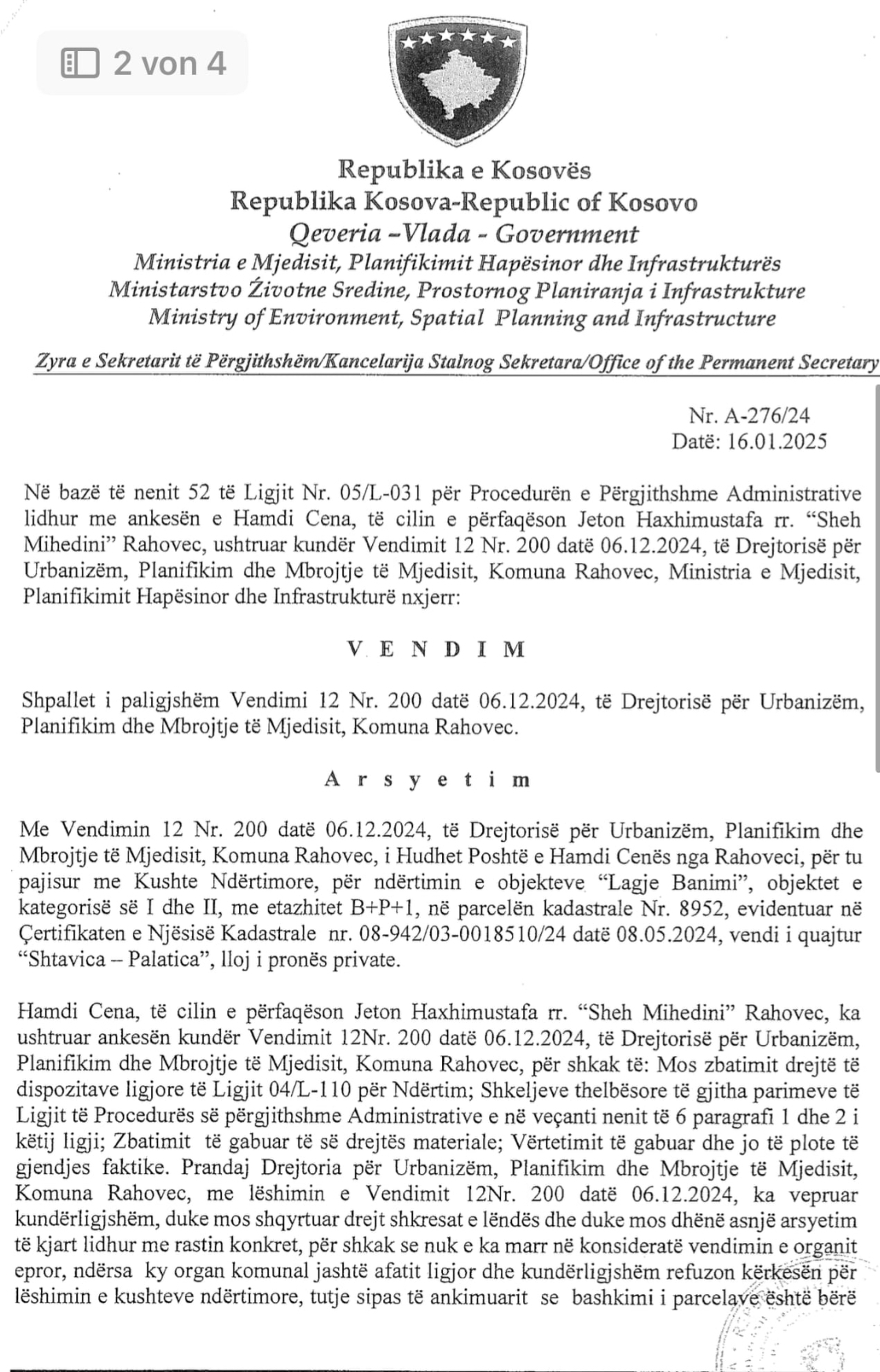 2 von 4

Republika e Kosovës
Republika Kosova-Republic of Kosovo
Qeveria –Vlada - Government
Ministria e Mjedisit, Planifikimit Hapësinor dhe Infrastrukturës
Ministarstvo Životne Sredine, Prostornog Planiranja i Infrastrukture
Ministry of Environment, Spatial Planning and Infrastructure

Zyra e Sekretarit të Përgjithshëm/Kancelarija Stalnog Sekretara/Office of the Permanent Secretary

Nr. A-276/24
Datë: 16.01.2025

Në bazë të nenit 52 të Ligjit Nr. 05/L-031 për Procedurën e Përgjithshme Administrative lidhur me ankesën e Hamdi Cena, të cilin e përfaqëson Jeton Haxhimustafa rr. "Sheh Mihedini" Rahovec, ushtruar kundër Vendimit 12 Nr. 200 datë 06.12.2024, të Drejtorisë për Urbanizëm, Planifikim dhe Mbrojtje të Mjedisit, Komuna Rahovec, Ministria e Mjedisit, Planifikimit Hapësinor dhe Infrastrukturë nxjerr:

V E N D I M

Shpallet i paligjshëm Vendimi 12 Nr. 200 datë 06.12.2024, të Drejtorisë për Urbanizëm, Planifikim dhe Mbrojtje të Mjedisit, Komuna Rahovec.

A r s y e t i m

Me Vendimin 12 Nr. 200 datë 06.12.2024, të Drejtorisë për Urbanizëm, Planifikim dhe Mbrojtje të Mjedisit, Komuna Rahovec, i Hudhet Poshtë e Hamdi Cenës nga Rahoveci, për tu pajisur me Kushte Ndërtimore, për ndërtimin e objekteve "Lagje Banimi", objektet e kategorisë së I dhe II, me etazhitet B+P+1, në parcelën kadastrale Nr. 8952, evidentuar në Çertifikaten e Njësisë Kadastrale nr. 08-942/03-0018510/24 datë 08.05.2024, vendi i quajtur "Shtavica – Palatica", lloj i pronës private.

Hamdi Cena, të cilin e përfaqëson Jeton Haxhimustafa rr. "Sheh Mihedini" Rahovec, ka ushtruar ankesën kundër Vendimit 12Nr. 200 datë 06.12.2024, të Drejtorisë për Urbanizëm, Planifikim dhe Mbrojtje të Mjedisit, Komuna Rahovec, për shkak të: Mos zbatimit drejtë të dispozitave ligjore të Ligjit 04/L-110 për Ndërtim; Shkeljeve thelbësore të gjitha parimeve të Ligjit të Procedurës së përgjithshme Administrative e në veçanti nenit të 6 paragrafi 1 dhe 2 i këtij ligji; Zbatimit të gabuar të së drejtës materiale; Vërtetimit të gabuar dhe jo të plote të gjendjes faktike. Prandaj Drejtoria për Urbanizëm, Planifikim dhe Mbrojtje të Mjedisit, Komuna Rahovec, me lëshimin e Vendimit 12Nr. 200 datë 06.12.2024, ka vepruar kundërligjshëm, duke mos shqyrtuar drejt shkresat e lëndës dhe duke mos dhënë asnjë arsyetim të kjart lidhur me rastin konkret, për shkak se nuk e ka marr në konsideratë vendimin e organit epror, ndërsa ky organ komunal jashtë afatit ligjor dhe kundërligjshëm refuzon kërkesën për lëshimin e kushteve ndërtimore, tutje sipas të ankimuarit se bashkimi i parcelave është bërë